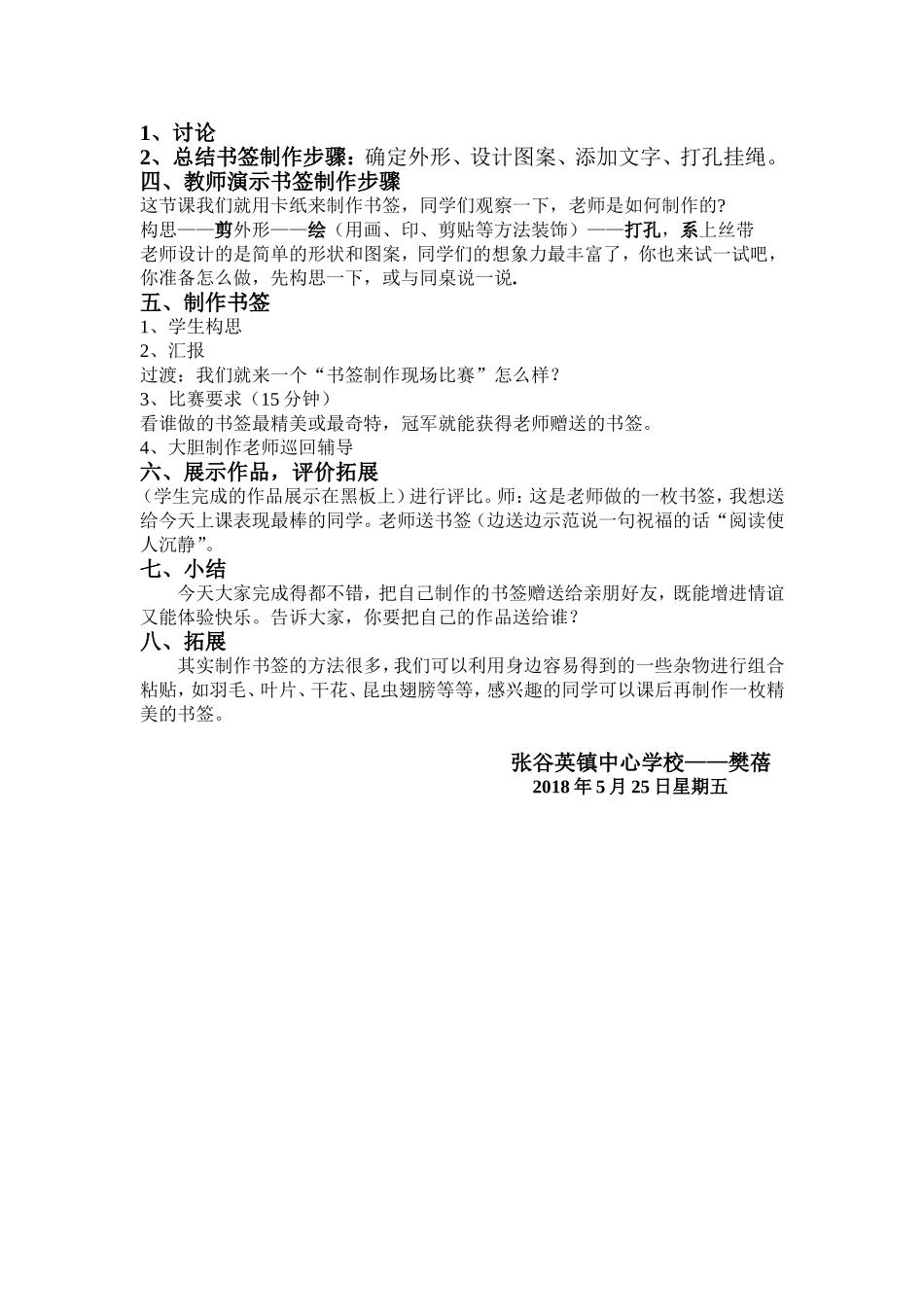 1、讨论
2、总结书签制作步骤：确定外形、设计图案、添加文字、打孔挂绳。
四、教师演示书签制作步骤
这节课我们就用卡纸来制作书签，同学们观察一下，老师是如何制作的?
构思——剪外形——绘（用画、印、剪贴等方法装饰）——打孔，系上丝带
老师设计的是简单的形状和图案，同学们的想象力最丰富了，你也来试一试吧，你准备怎么做，先构思一下，或与同桌说一说.
五、制作书签
1、学生构思
2、汇报
过渡：我们就来一个“书签制作现场比赛”怎么样？
3、比赛要求（15 分钟）
看谁做的书签最精美或最奇特，冠军就能获得老师赠送的书签。
4、大胆制作老师巡回辅导
六、展示作品，评价拓展
（学生完成的作品展示在黑板上）进行评比。师：这是老师做的一枚书签，我想送给今天上课表现最棒的同学。老师送书签（边送边示范说一句祝福的话“阅读使人沉静”。
七、小结
今天大家完成得都不错，把自己制作的书签赠送给亲朋好友，既能增进情谊又能体验快乐。告诉大家，你要把自己的作品送给谁？
八、拓展
其实制作书签的方法很多，我们可以利用身边容易得到的一些杂物进行组合粘贴，如羽毛、叶片、干花、昆虫翅膀等等，感兴趣的同学可以课后再制作一枚精美的书签。

张谷英镇中心学校——樊蓓
2018 年 5 月 25 日星期五